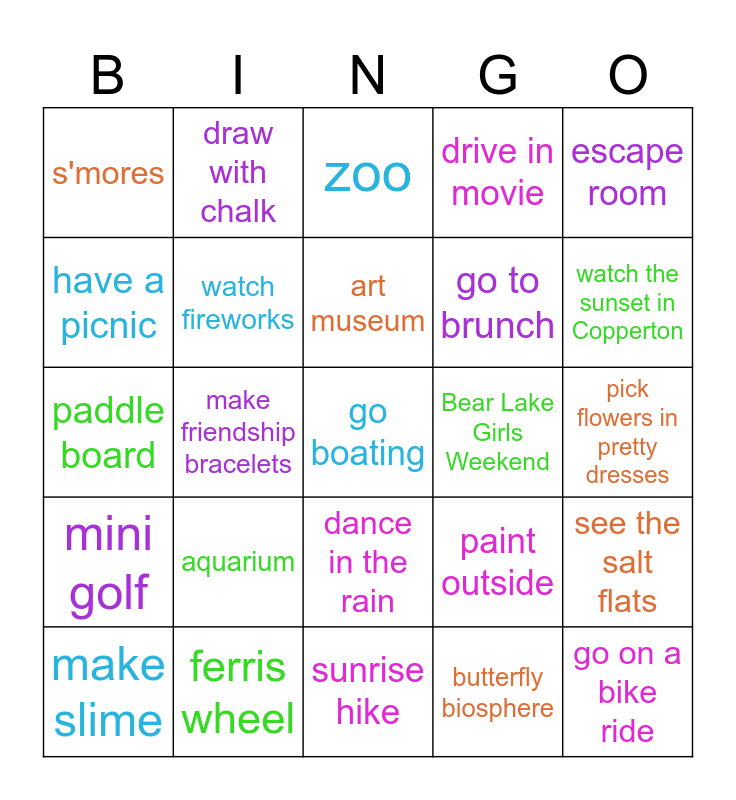 | B | I | N | G | O |
|---|---|---|---|---|
| s'mores | draw with chalk | zoo | drive in movie | escape room |
| have a picnic | watch fireworks | art museum | go to brunch | watch the sunset in Copperton |
| paddle board | make friendship bracelets | go boating | Bear Lake Girls Weekend | pick flowers in pretty dresses |
| mini golf | aquarium | dance in the rain | paint outside | see the salt flats |
| make slime | ferris wheel | sunrise hike | butterfly biosphere | go on a bike ride |